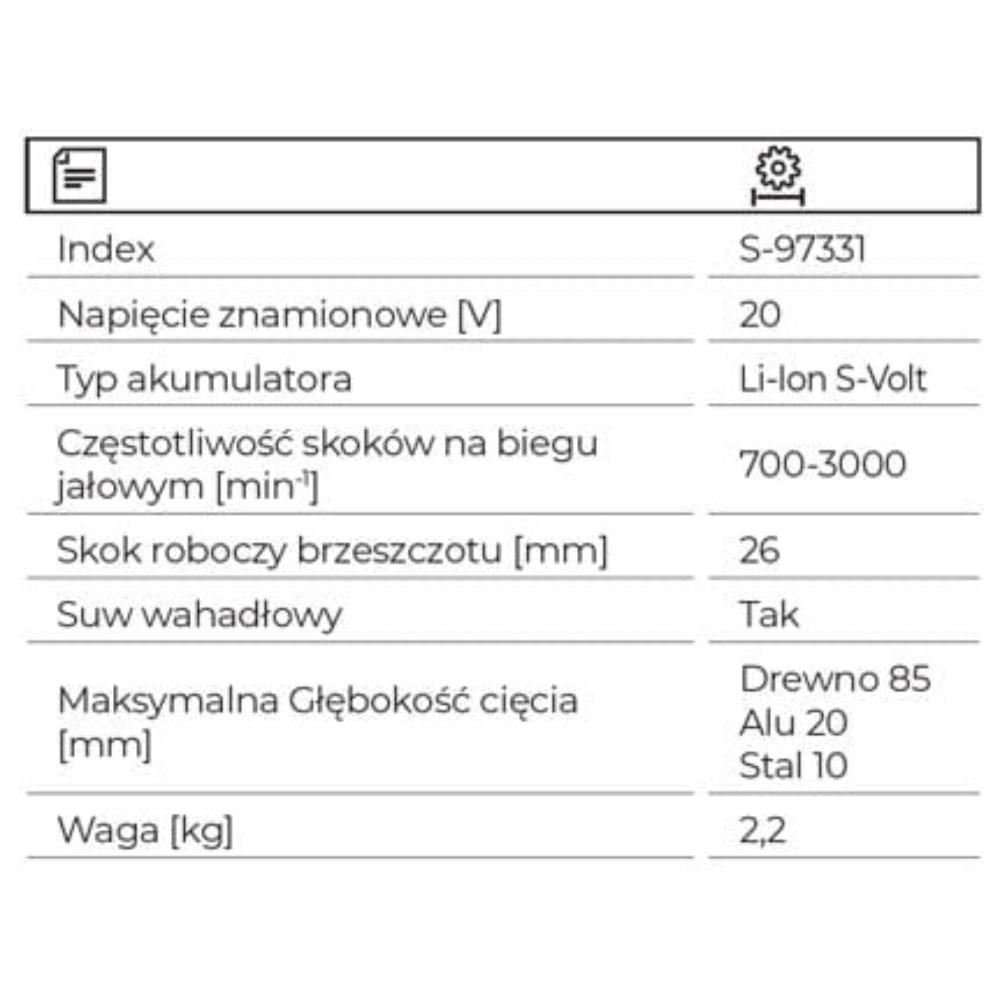 | | |
|---|---|
| Index | S-97331 |
| Napięcie znamionowe [V] | 20 |
| Typ akumulatora | Li-Ion S-Volt |
| Częstotliwość skoków na biegu jałowym [$min^{-1}$] | 700-3000 |
| Skok roboczy brzeszczotu [mm] | 26 |
| Suw wahadłowy | Tak |
| Maksymalna Głębokość cięcia [mm] | Drewno 85 Alu 20 Stal 10 |
| Waga [kg] | 2,2 |